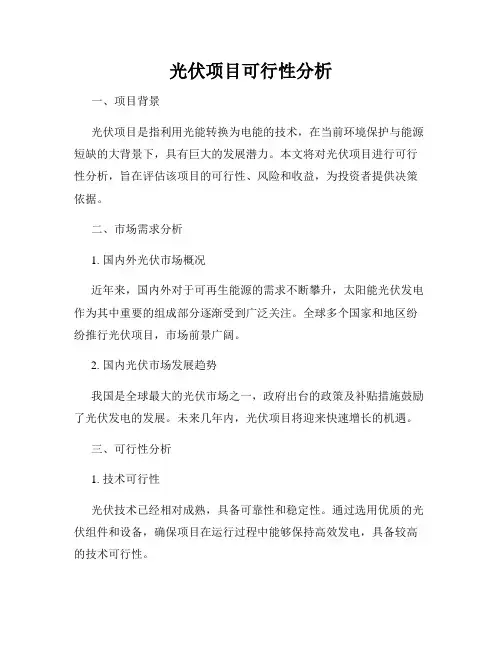 光伏项目可行性分析

一、项目背景

光伏项目是指利用光能转换为电能的技术，在当前环境保护与能源短缺的大背景下，具有巨大的发展潜力。本文将对光伏项目进行可行性分析，旨在评估该项目的可行性、风险和收益，为投资者提供决策依据。

二、市场需求分析

1. 国内外光伏市场概况

近年来，国内外对于可再生能源的需求不断攀升，太阳能光伏发电作为其中重要的组成部分逐渐受到广泛关注。全球多个国家和地区纷纷推行光伏项目，市场前景广阔。

2. 国内光伏市场发展趋势

我国是全球最大的光伏市场之一，政府出台的政策及补贴措施鼓励了光伏发电的发展。未来几年内，光伏项目将迎来快速增长的机遇。

三、可行性分析

1. 技术可行性

光伏技术已经相对成熟，具备可靠性和稳定性。通过选用优质的光伏组件和设备，确保项目在运行过程中能够保持高效发电，具备较高的技术可行性。